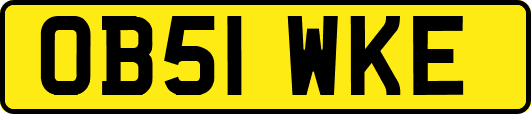 OB51 WKE